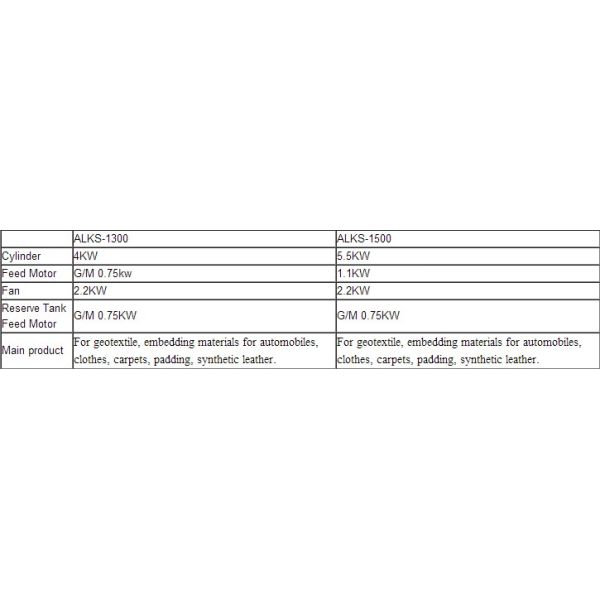 | | ALKS-1300 | ALKS-1500 |
|---|---|---|
| Cylinder | 4KW | 5.5KW |
| Feed Motor | G/M 0.75kw | 1.1KW |
| Fan | 2.2KW | 2.2KW |
| Reserve Tank Feed Motor | G/M 0.75KW | G/M 0.75KW |
| Main product | For geotextile, embedding materials for automobiles, clothes, carpets, padding, synthetic leather. | For geotextile, embedding materials for automobiles, clothes, carpets, padding, synthetic leather. |